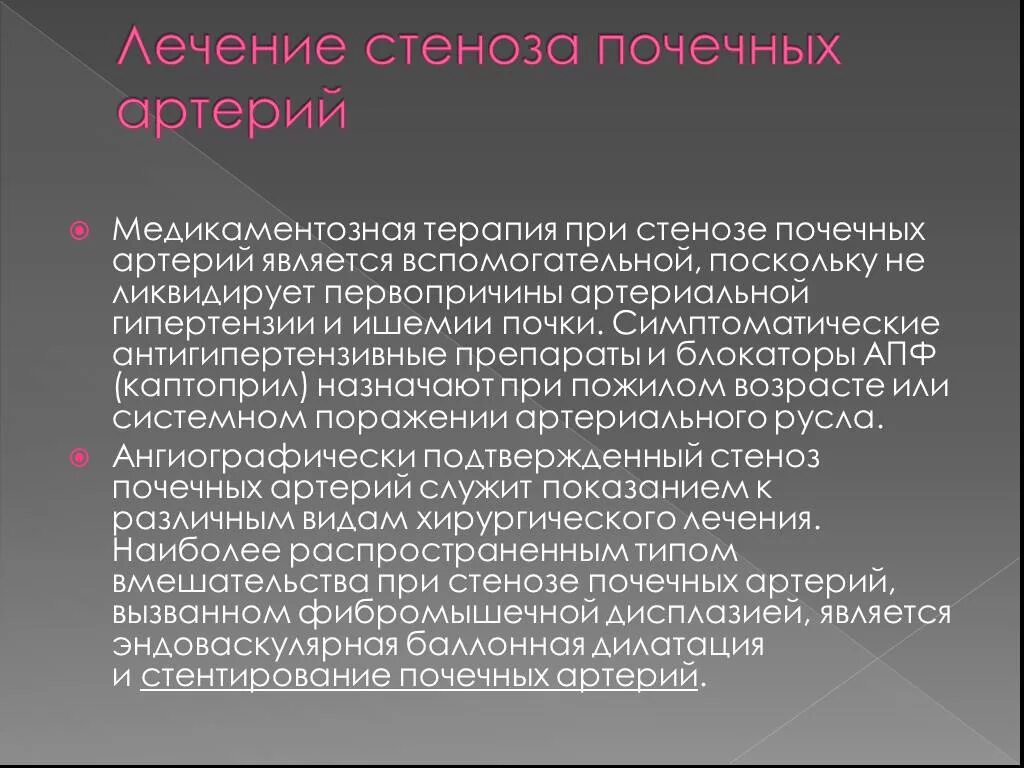 Лечение стеноза почечных артерий

• Медикаментозная терапия при стенозе почечных артерий является вспомогательной, поскольку не ликвидирует первопричины артериальной гипертензии и ишемии почки. Симптоматические антигипертензивные препараты и блокаторы АПФ (каптоприл) назначают при пожилом возрасте или системном поражении артериального русла.

• Ангиографически подтвержденный стеноз почечных артерий служит показанием к различным видам хирургического лечения. Наиболее распространенным типом вмешательства при стенозе почечных артерий, вызванном фибромышечной дисплазией, является эндоваскулярная баллонная дилатация и стентирование почечных артерий.